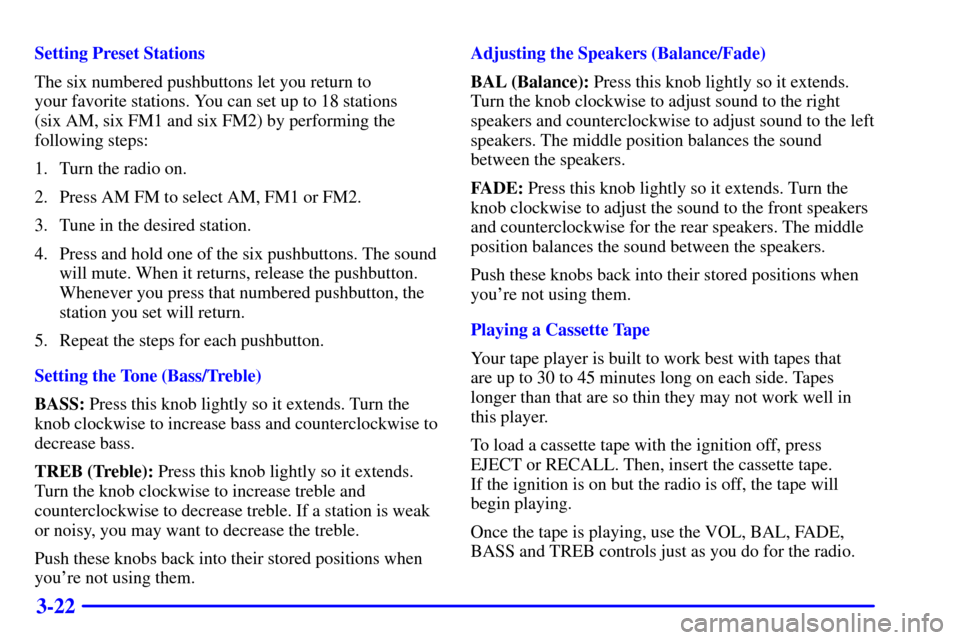 Setting Preset Stations

The six numbered pushbuttons let you return to your favorite stations. You can set up to 18 stations (six AM, six FM1 and six FM2) by performing the following steps:

1. Turn the radio on.

2. Press AM FM to select AM, FM1 or FM2.

3. Tune in the desired station.

4. Press and hold one of the six pushbuttons. The sound will mute. When it returns, release the pushbutton. Whenever you press that numbered pushbutton, the station you set will return.

5. Repeat the steps for each pushbutton.

Setting the Tone (Bass/Treble)

BASS: Press this knob lightly so it extends. Turn the knob clockwise to increase bass and counterclockwise to decrease bass.

TREB (Treble): Press this knob lightly so it extends. Turn the knob clockwise to increase treble and counterclockwise to decrease treble. If a station is weak or noisy, you may want to decrease the treble.

Push these knobs back into their stored positions when you're not using them.

Adjusting the Speakers (Balance/Fade)

BAL (Balance): Press this knob lightly so it extends. Turn the knob clockwise to adjust sound to the right speakers and counterclockwise to adjust sound to the left speakers. The middle position balances the sound between the speakers.

FADE: Press this knob lightly so it extends. Turn the knob clockwise to adjust the sound to the front speakers and counterclockwise for the rear speakers. The middle position balances the sound between the speakers.

Push these knobs back into their stored positions when you're not using them.

Playing a Cassette Tape

Your tape player is built to work best with tapes that are up to 30 to 45 minutes long on each side. Tapes longer than that are so thin they may not work well in this player.

To load a cassette tape with the ignition off, press EJECT or RECALL. Then, insert the cassette tape. If the ignition is on but the radio is off, the tape will begin playing.

Once the tape is playing, use the VOL, BAL, FADE, BASS and TREB controls just as you do for the radio.

3-22

carmanualsonline.info